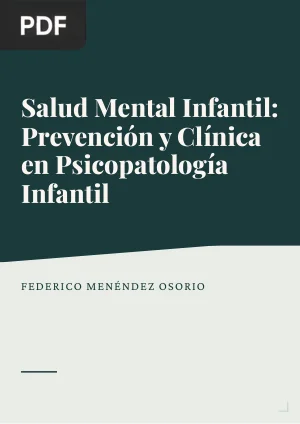 PDF

Salud Mental Infantil: Prevención y Clínica en Psicopatología Infantil

FEDERICO MENÉNDEZ OSORIO